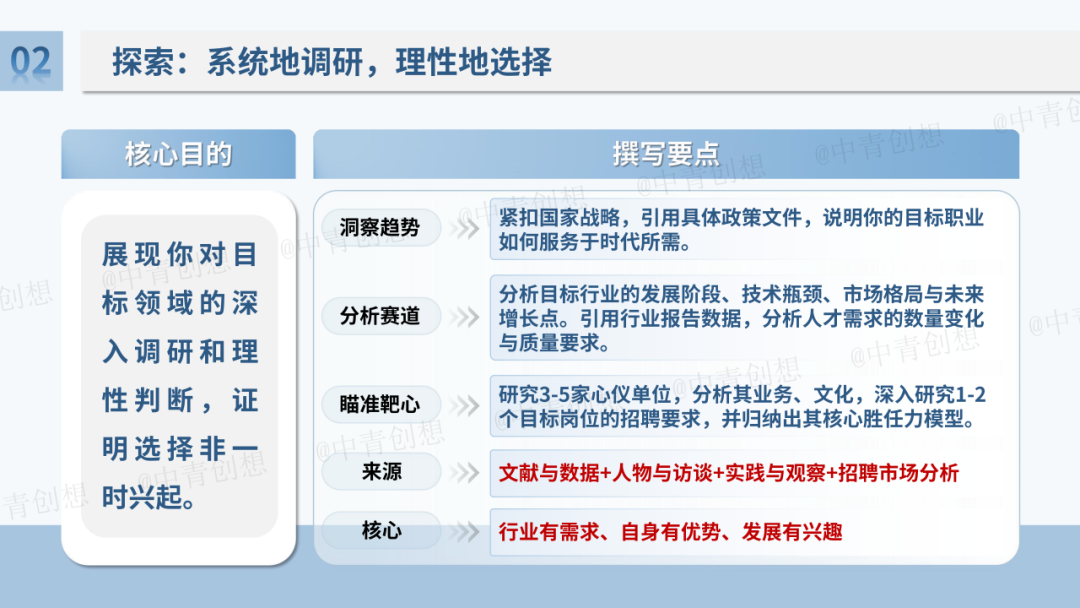 02 探索：系统地调研，理性地选择

核心目的

展现你对目标领域的深入调研和理性判断，证明选择非一时兴起。

撰写要点

洞察趋势
紧扣国家战略，引用具体政策文件，说明你的目标职业如何服务于时代所需。

分析赛道
分析目标行业的发展阶段、技术瓶颈、市场格局与未来增长点。引用行业报告数据，分析人才需求的数量变化与质量要求。

瞄准靶心
研究3-5家心仪单位，分析其业务、文化，深入研究1-2个目标岗位的招聘要求，并归纳出其核心胜任力模型。

来源
文献与数据+人物与访谈+实践与观察+招聘市场分析

核心
行业有需求、自身有优势、发展有兴趣

@中青创想